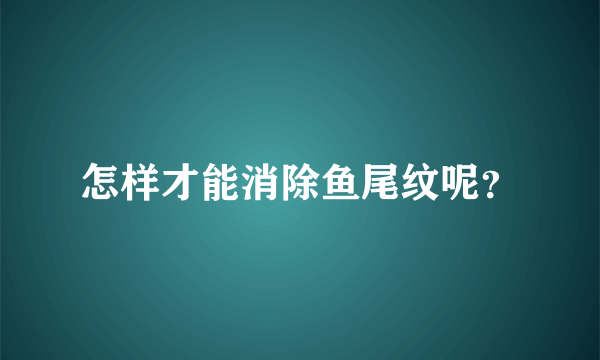 怎样才能消除鱼尾纹呢?